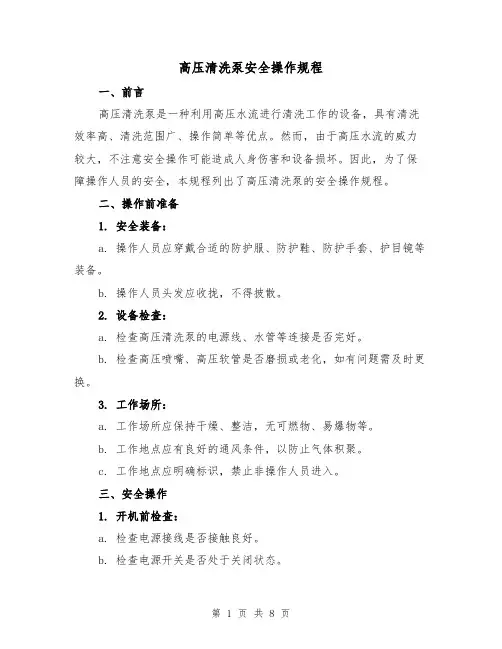 高压清洗泵安全操作规程

一、前言

高压清洗泵是一种利用高压水流进行清洗工作的设备，具有清洗效率高、清洗范围广、操作简单等优点。然而，由于高压水流的威力较大，不注意安全操作可能造成人身伤害和设备损坏。因此，为了保障操作人员的安全，本规程列出了高压清洗泵的安全操作规程。

二、操作前准备

1. 安全装备：

a. 操作人员应穿戴合适的防护服、防护鞋、防护手套、护目镜等装备。

b. 操作人员头发应收拢，不得披散。

2. 设备检查：

a. 检查高压清洗泵的电源线、水管等连接是否完好。

b. 检查高压喷嘴、高压软管是否磨损或老化，如有问题需及时更换。

3. 工作场所：

a. 工作场所应保持干燥、整洁，无可燃物、易爆物等。

b. 工作地点应有良好的通风条件，以防止气体积聚。

c. 工作地点应明确标识，禁止非操作人员进入。

三、安全操作

1. 开机前检查：

a. 检查电源接线是否接触良好。

b. 检查电源开关是否处于关闭状态。

第 1 页 共 8 页